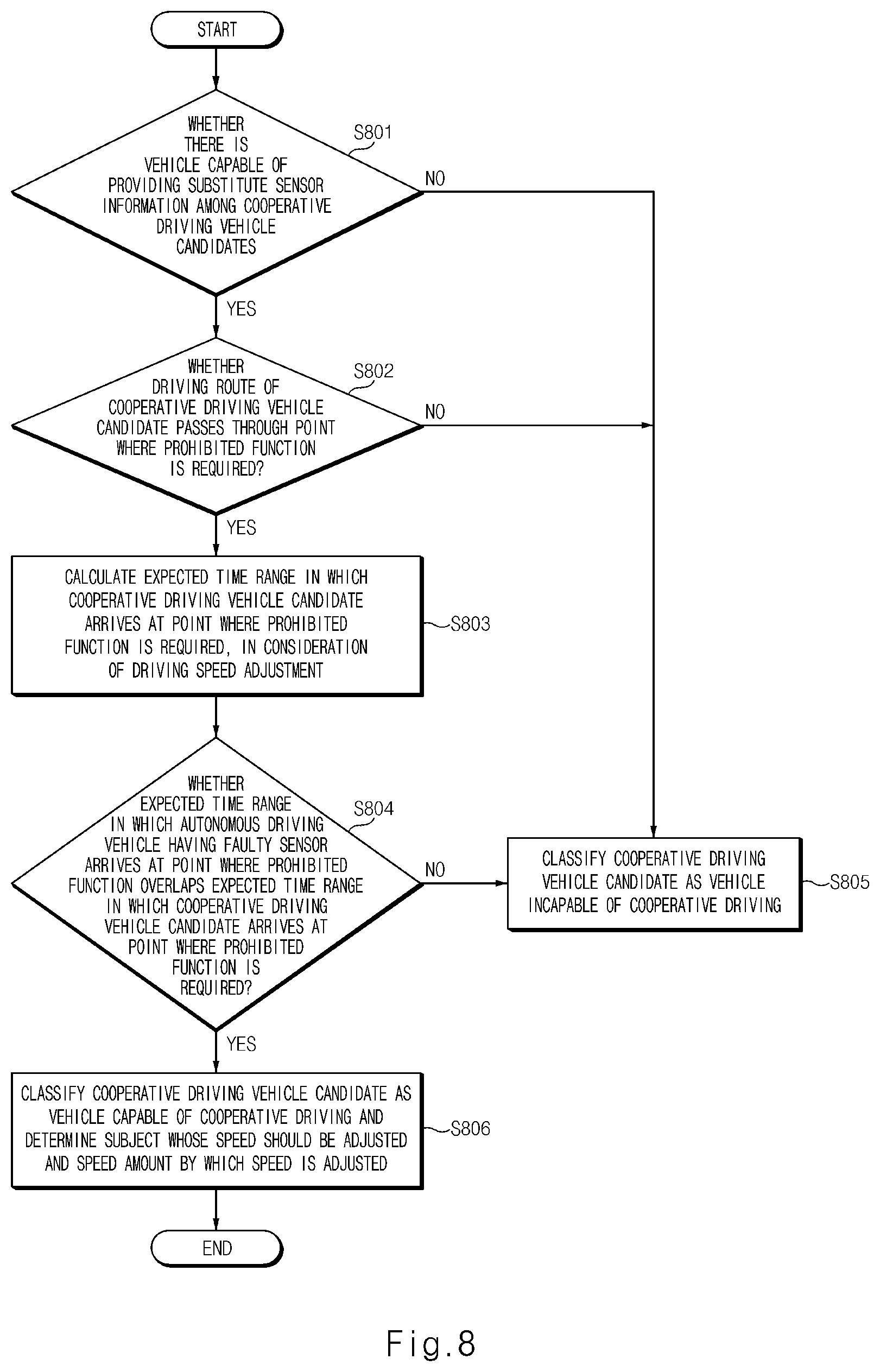 START

WHETHER THERE IS VEHICLE CAPABLE OF PROVIDING SUBSTITUTE SENSOR INFORMATION AMONG COOPERATIVE DRIVING VEHICLE CANDIDATES

S801

NO

YES

WHETHER DRIVING ROUTE OF COOPERATIVE DRIVING VEHICLE CANDIDATE PASSES THROUGH POINT WHERE PROHIBITED FUNCTION IS REQUIRED?

S802

NO

YES

CALCULATE EXPECTED TIME RANGE IN WHICH COOPERATIVE DRIVING VEHICLE CANDIDATE ARRIVES AT POINT WHERE PROHIBITED FUNCTION IS REQUIRED, IN CONSIDERATION OF DRIVING SPEED ADJUSTMENT

S803

WHETHER EXPECTED TIME RANGE IN WHICH AUTONOMOUS DRIVING VEHICLE HAVING FAULTY SENSOR ARRIVES AT POINT WHERE PROHIBITED FUNCTION OVERLAPS EXPECTED TIME RANGE IN WHICH COOPERATIVE DRIVING VEHICLE CANDIDATE ARRIVES AT POINT WHERE PROHIBITED FUNCTION IS REQUIRED?

S804

NO

CLASSIFY COOPERATIVE DRIVING VEHICLE CANDIDATE AS VEHICLE INCAPABLE OF COOPERATIVE DRIVING

S805

YES

CLASSIFY COOPERATIVE DRIVING VEHICLE CANDIDATE AS VEHICLE CAPABLE OF COOPERATIVE DRIVING AND DETERMINE SUBJECT WHOSE SPEED SHOULD BE ADJUSTED AND SPEED AMOUNT BY WHICH SPEED IS ADJUSTED

S806

END

Fig.8